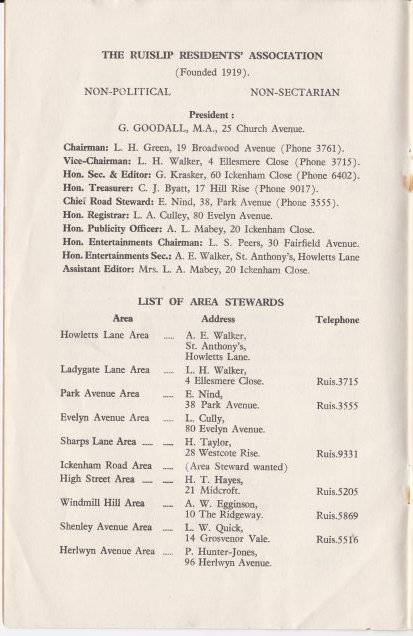 THE RUISLIP RESIDENTS' ASSOCIATION
(Founded 1919).

NON-POLITICAL NON-SECTARIAN

President :
G. GOODALL, M.A., 25 Church Avenue.

Chairman: L. H. Green, 19 Broadwood Avenue (Phone 3761).
Vice-Chairman: L. H. Walker, 4 Ellesmere Close (Phone 3715).
Hon. Sec. & Editor: G. Krasker, 60 Ickenham Close (Phone 6402).
Hon. Treasurer: C. J. Byatt, 17 Hill Rise (Phone 9017).
Chief Road Steward: E. Nind, 38, Park Avenue (Phone 3555).
Hon. Registrar: L. A. Culley, 80 Evelyn Avenue.
Hon. Publicity Officer: A. L. Mabey, 20 Ickenham Close.
Hon. Entertainments Chairman: L. S. Peers, 30 Fairfield Avenue.
Hon. Entertainments Sec.: A. E. Walker, St. Anthony's, Howletts Lane
Assistant Editor: Mrs. L. A. Mabey, 20 Ickenham Close.

LIST OF AREA STEWARDS

| Area | Address | Telephone |
|---|---|---|
| Howletts Lane Area ..... | A. E. Walker, St. Anthony's, Howletts Lane. | |
| Ladygate Lane Area ..... | L. H. Walker, 4 Ellesmere Close. | Ruis.3715 |
| Park Avenue Area ..... | E. Nind, 38 Park Avenue. | Ruis.3555 |
| Evelyn Avenue Area ..... | L. Cully, 80 Evelyn Avenue. | |
| Sharps Lane Area ..... ..... | H. Taylor, 28 Westcote Rise. | Ruis.9331 |
| Ickenham Road Area ..... | (Area Steward wanted) | |
| High Street Area ..... ..... | H. T. Hayes, 21 Midcroft. | Ruis.5205 |
| Windmill Hill Area ..... | A. W. Egginson, 10 The Ridgeway. | Ruis.5869 |
| Shenley Avenue Area ..... | L. W. Quick, 14 Grosvenor Vale. | Ruis.5516 |
| Herlwyn Avenue Area ..... | P. Hunter-Jones, 96 Herlwyn Avenue. | |